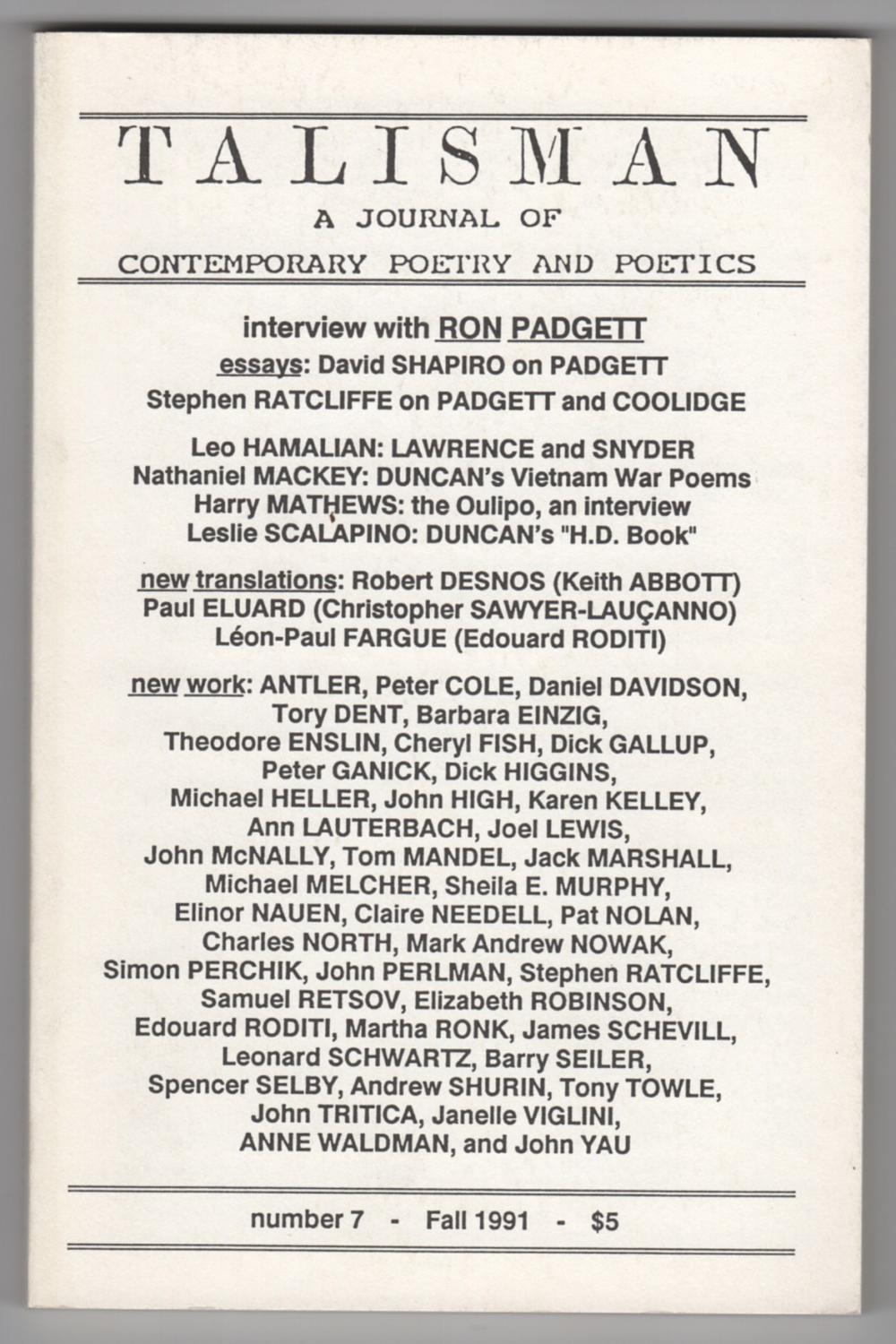 TALISMAN

A JOURNAL OF

CONTEMPORARY POETRY AND POETICS

interview with RON PADGETT

essays: David SHAPIRO on PADGETT

Stephen RATCLIFFE on PADGETT and COOLIDGE

Leo HAMALIAN: LAWRENCE and SNYDER
Nathaniel MACKEY: DUNCAN's Vietnam War Poems
Harry MATHEWS: the Oulipo, an interview
Leslie SCALAPINO: DUNCAN's "H.D. Book"

new translations: Robert DESNOS (Keith ABBOTT)
Paul ELUARD (Christopher SAWYER-LAUÇANNO)
Léon-Paul FARGUE (Edouard RODITI)

new work: ANTLER, Peter COLE, Daniel DAVIDSON, Tory DENT, Barbara EINZIG, Theodore ENSLIN, Cheryl FISH, Dick GALLUP, Peter GANICK, Dick HIGGINS, Michael HELLER, John HIGH, Karen KELLEY, Ann LAUTERBACH, Joel LEWIS, John McNALLY, Tom MANDEL, Jack MARSHALL, Michael MELCHER, Sheila E. MURPHY, Elinor NAUEN, Claire NEEDELL, Pat NOLAN, Charles NORTH, Mark Andrew NOWAK, Simon PERCHIK, John PERLMAN, Stephen RATCLIFFE, Samuel RETSOV, Elizabeth ROBINSON, Edouard RODITI, Martha RONK, James SCHEVILL, Leonard SCHWARTZ, Barry SEILER, Spencer SELBY, Andrew SHURIN, Tony TOWLE, John TRITICA, Janelle VIGLINI, ANNE WALDMAN, and John YAU

number 7 - Fall 1991 - $5